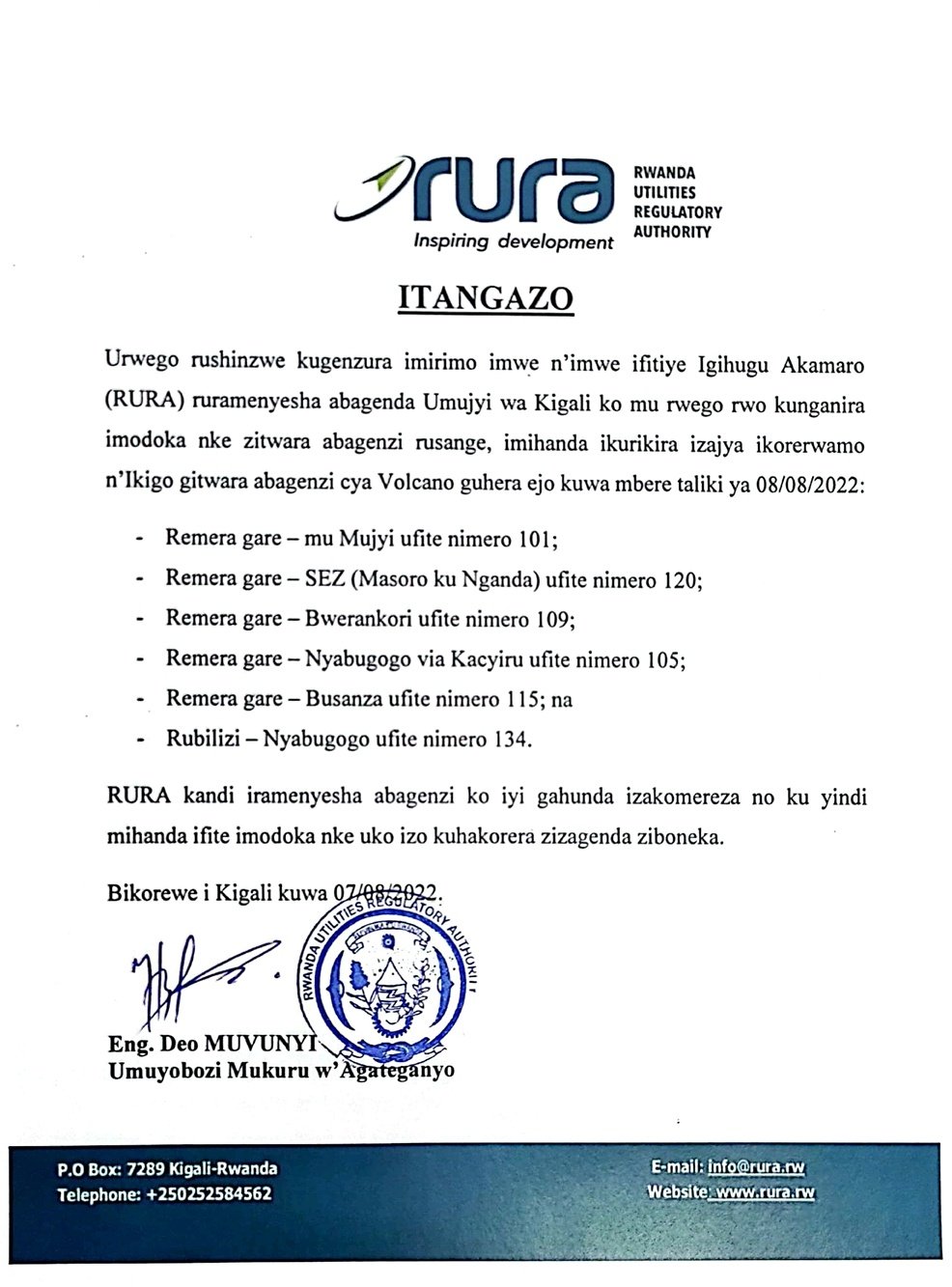 rura
Inspiring development
RWANDA UTILITIES REGULATORY AUTHORITY

ITANGAZO

Urwego rushinzwe kugenzura imirimo imwe n'imwe ifitiye Igihugu Akamaro (RURA) ruramenyesha abagenda Umujyi wa Kigali ko mu rwego rwo kunganira imodoka nke zitwara abagenzi rusange, imihanda ikurikira izajya ikorerwamo n'Ikigo gitwara abagenzi cya Volcano guhera ejo kuwa mbere taliki ya 08/08/2022:

- Remera gare – mu Mujyi ufite nimero 101;
- Remera gare – SEZ (Masoro ku Nganda) ufite nimero 120;
- Remera gare – Bwerankori ufite nimero 109;
- Remera gare – Nyabugogo via Kacyiru ufite nimero 105;
- Remera gare – Busanza ufite nimero 115; na
- Rubilizi – Nyabugogo ufite nimero 134.

RURA kandi iramenyesha abagenzi ko iyi gahunda izakomereza no ku yindi mihanda ifite imodoka nke uko izo kuhakorera zizagenda ziboneka.

Bikorewe i Kigali kuwa 07/08/2022.

RWANDA UTILITIES REGULATORY AUTHORITY

Eng. Deo MUVUNYI
Umuyobozi Mukuru w'Agateganyo

P.O Box: 7289 Kigali-Rwanda
Telephone: +250252584562
E-mail: info@rura.rw
Website: www.rura.rw